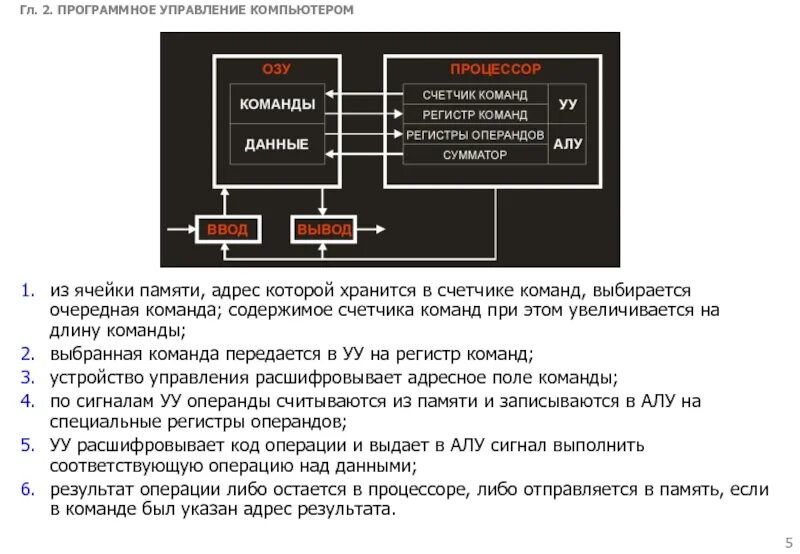 Гл. 2. ПРОГРАММНОЕ УПРАВЛЕНИЕ КОМПЬЮТЕРОМ

ОЗУ

КОМАНДЫ

ДАННЫЕ

ПРОЦЕССОР

СЧЕТЧИК КОМАНД

РЕГИСТР КОМАНД

РЕГИСТРЫ ОПЕРАНДОВ

СУММАТОР

УУ

АЛУ

ВВОД

ВЫВОД

1. из ячейки памяти, адрес которой хранится в счетчике команд, выбирается очередная команда; содержимое счетчика команд при этом увеличивается на длину команды;
2. выбранная команда передается в УУ на регистр команд;
3. устройство управления расшифровывает адресное поле команды;
4. по сигналам УУ операнды считываются из памяти и записываются в АЛУ на специальные регистры операндов;
5. УУ расшифровывает код операции и выдает в АЛУ сигнал выполнить соответствующую операцию над данными;
6. результат операции либо остается в процессоре, либо отправляется в память, если в команде был указан адрес результата.

5